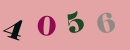 4 0 5 6